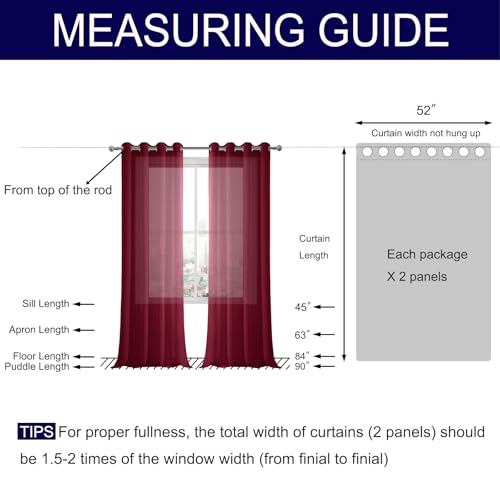 MEASURING GUIDE

52″

Curtain width not hung up

From top of the rod

Curtain Length

Each package X 2 panels

Sill Length

Apron Length

Floor Length

Puddle Length

45″

63″

84″

90″

TIPS For proper fullness, the total width of curtains (2 panels) should be 1.5-2 times of the window width (from finial to finial)